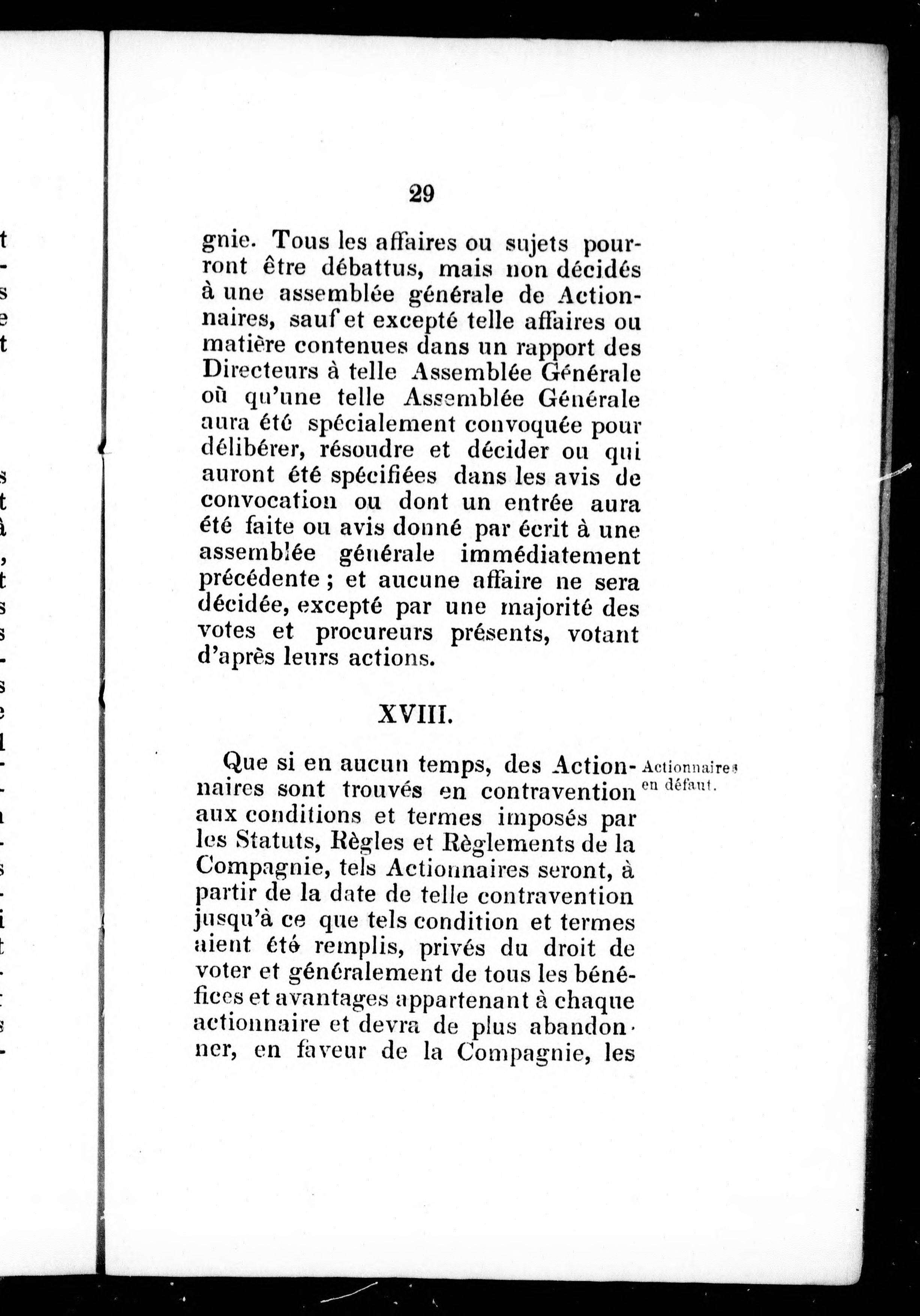 29

gnie. Tous les affaires ou sujets pourront être débattus, mais non décidés à une assemblée générale de Actionnaires, sauf et excepté telle affaires ou matière contenues dans un rapport des Directeurs à telle Assemblée Générale où qu'une telle Assemblée Générale aura été spécialement convoquée pour délibérer, résoudre et décider ou qui auront été spécifiées dans les avis de convocation ou dont un entrée aura été faite ou avis donné par écrit à une assemblée générale immédiatement précédente ; et aucune affaire ne sera décidée, excepté par une majorité des votes et procureurs présents, votant d'après leurs actions.

XVIII.

Actionnaires en défaut.

Que si en aucun temps, des Actionnaires sont trouvés en contravention aux conditions et termes imposés par les Statuts, Règles et Règlements de la Compagnie, tels Actionnaires seront, à partir de la date de telle contravention jusqu'à ce que tels condition et termes aient été remplis, privés du droit de voter et généralement de tous les bénéfices et avantages appartenant à chaque actionnaire et devra de plus abandonner, en faveur de la Compagnie, les